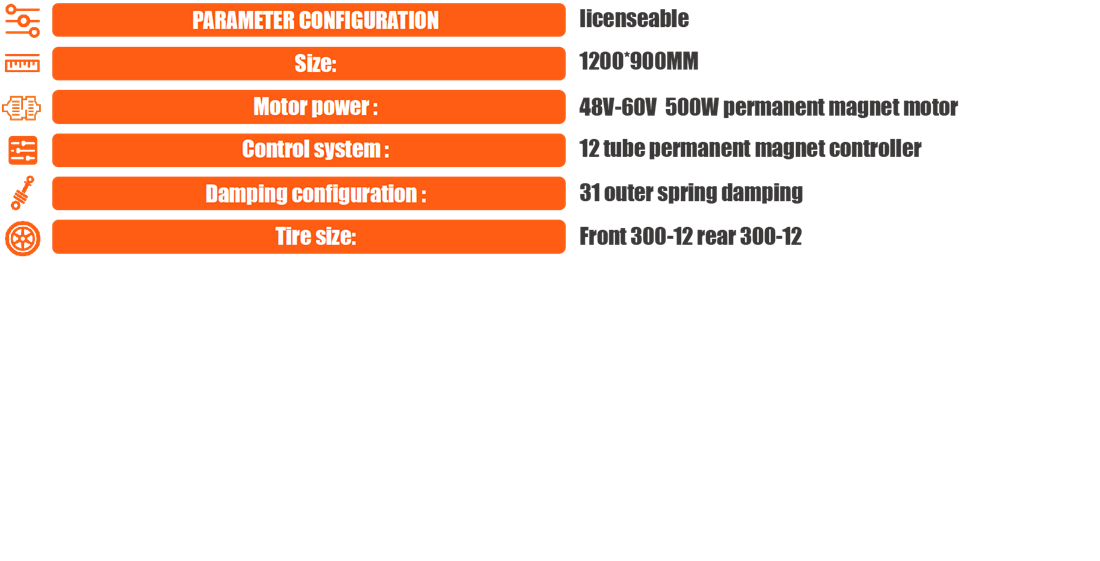 | PARAMETER CONFIGURATION | licenseable |
|---|---|
| Size: | 1200*900MM |
| Motor power : | 48V-60V 500W permanent magnet motor |
| Control system : | 12 tube permanent magnet controller |
| Damping configuration : | 31 outer spring damping |
| Tire size: | Front 300-12 rear 300-12 |